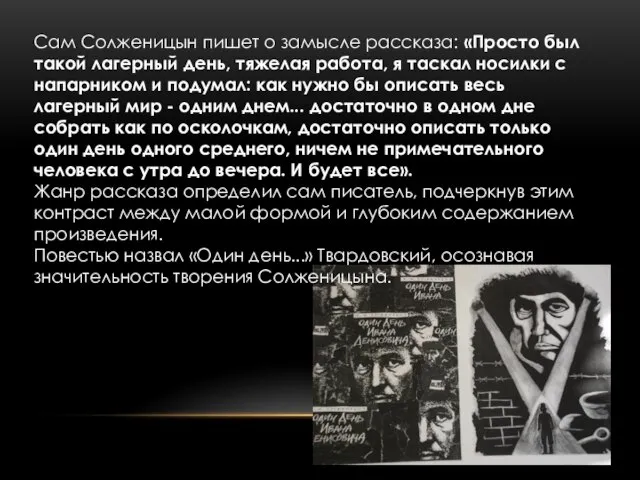 Сам Солженицын пишет о замысле рассказа: «Просто был такой лагерный день, тяжелая работа, я таскал носилки с напарником и подумал: как нужно бы описать весь лагерный мир - одним днем... достаточно в одном дне собрать как по осколочкам, достаточно описать только один день одного среднего, ничем не примечательного человека с утра до вечера. И будет все».
Жанр рассказа определил сам писатель, подчеркнув этим контраст между малой формой и глубоким содержанием произведения.
Повестью назвал «Один день...» Твардовский, осознавая значительность творения Солженицына.

ОДИН ДЕНЬ ИВАНА

ОДИН ДЕНЬ ИВАНА ДЕНИСОВИЧА

ОДИН ДЕНЬ ИВАНА ДЕНИСОВИЧА